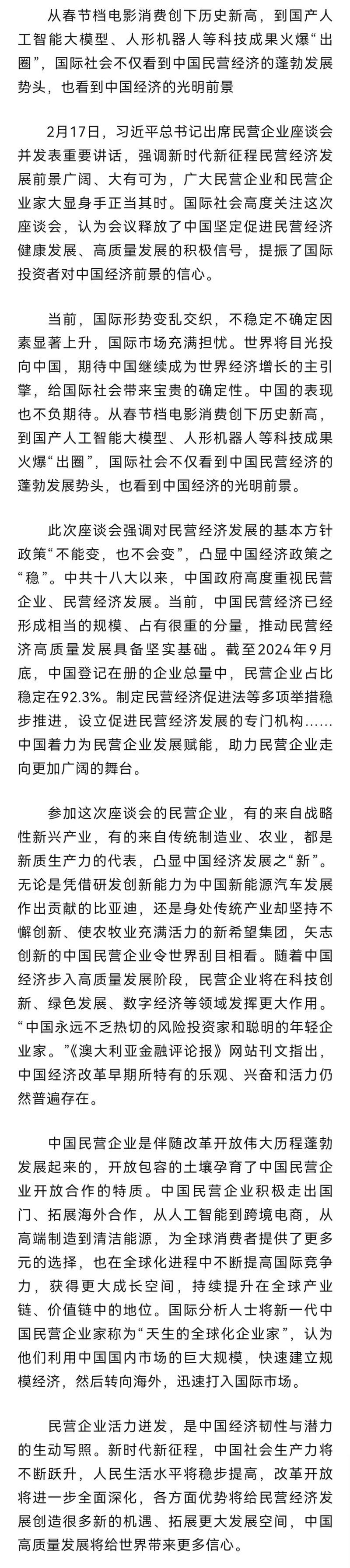 从春节档电影消费创下历史新高，到国产人工智能大模型、人形机器人等科技成果火爆“出圈”，国际社会不仅看到中国民营经济的蓬勃发展势头，也看到中国经济的光明前景

2月17日，习近平总书记出席民营企业座谈会并发表重要讲话，强调新时代新征程民营经济发展前景广阔、大有可为，广大民营企业和民营企业家大显身手正当其时。国际社会高度关注这次座谈会，认为会议释放了中国坚定促进民营经济健康发展、高质量发展的积极信号，提振了国际投资者对中国经济前景的信心。

当前，国际形势变乱交织，不稳定不确定因素显著上升，国际市场充满担忧。世界将目光投向中国，期待中国继续成为世界经济增长的主引擎，给国际社会带来宝贵的确定性。中国的表现也不负期待。从春节档电影消费创下历史新高，到国产人工智能大模型、人形机器人等科技成果火爆“出圈”，国际社会不仅看到中国民营经济的蓬勃发展势头，也看到中国经济的光明前景。

此次座谈会强调对民营经济发展的基本方针政策“不能变，也不会变”，凸显中国经济政策之“稳”。中共十八大以来，中国政府高度重视民营企业、民营经济发展。当前，中国民营经济已经形成相当的规模、占有很重的分量，推动民营经济高质量发展具备坚实基础。截至2024年9月底，中国登记在册的企业总量中，民营企业占比稳定在92.3%。制定民营经济促进法等多项举措稳步推进，设立促进民营经济发展的专门机构……中国着力为民营企业发展赋能，助力民营企业走向更加广阔的舞台。

参加这次座谈会的民营企业，有的来自战略性新兴产业，有的来自传统制造业、农业，都是新质生产力的代表，凸显中国经济发展之“新”。无论是凭借研发创新能力为中国新能源汽车发展作出贡献的比亚迪，还是身处传统产业却坚持不懈创新、使农牧业充满活力的新希望集团，矢志创新的中国民营企业令世界刮目相看。随着中国经济步入高质量发展阶段，民营企业将在科技创新、绿色发展、数字经济等领域发挥更大作用。“中国永远不乏热切的风险投资家和聪明的年轻企业家。”《澳大利亚金融评论报》网站刊文指出，中国经济改革早期所特有的乐观、兴奋和活力仍然普遍存在。

中国民营企业是伴随改革开放伟大历程蓬勃发展起来的，开放包容的土壤孕育了中国民营企业开放合作的特质。中国民营企业积极走出国门、拓展海外合作，从人工智能到跨境电商，从高端制造到清洁能源，为全球消费者提供了更多元的选择，也在全球化进程中不断提高国际竞争力，获得更大成长空间，持续提升在全球产业链、价值链中的地位。国际分析人士将新一代中国民营企业家称为“天生的全球化企业家”，认为他们利用中国国内市场的巨大规模，快速建立规模经济，然后转向海外，迅速打入国际市场。

民营企业活力迸发，是中国经济韧性与潜力的生动写照。新时代新征程，中国社会生产力将不断跃升，人民生活水平将稳步提高，改革开放将进一步全面深化，各方面优势将给民营经济发展创造很多新的机遇、拓展更大发展空间，中国高质量发展将给世界带来更多信心。